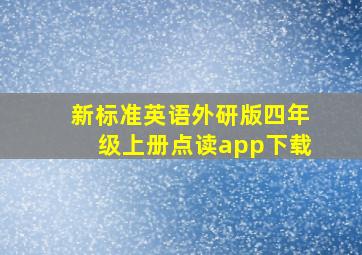 新标准英语外研版四年级上册点读app下载